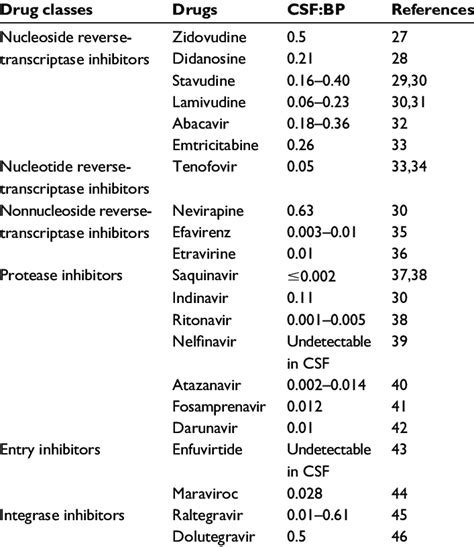 | Drug classes | Drugs | CSF:BP | References |
|---|---|---|---|
| Nucleoside reverse-transcriptase inhibitors | Zidovudine | 0.5 | 27 |
| | Didanosine | 0.21 | 28 |
| | Stavudine | 0.16–0.40 | 29,30 |
| | Lamivudine | 0.06–0.23 | 30,31 |
| | Abacavir | 0.18–0.36 | 32 |
| | Emtricitabine | 0.26 | 33 |
| Nucleotide reverse-transcriptase inhibitors | Tenofovir | 0.05 | 33,34 |
| Nonnucleoside reverse-transcriptase inhibitors | Nevirapine | 0.63 | 30 |
| | Efavirenz | 0.003–0.01 | 35 |
| | Etravirine | 0.01 | 36 |
| Protease inhibitors | Saquinavir | $\leq$0.002 | 37,38 |
| | Indinavir | 0.11 | 30 |
| | Ritonavir | 0.001–0.005 | 38 |
| | Nelfinavir | Undetectable in CSF | 39 |
| | Atazanavir | 0.002–0.014 | 40 |
| | Fosamprenavir | 0.012 | 41 |
| | Darunavir | 0.01 | 42 |
| Entry inhibitors | Enfuvirtide | Undetectable in CSF | 43 |
| | Maraviroc | 0.028 | 44 |
| Integrase inhibitors | Raltegravir | 0.01–0.61 | 45 |
| | Dolutegravir | 0.5 | 46 |